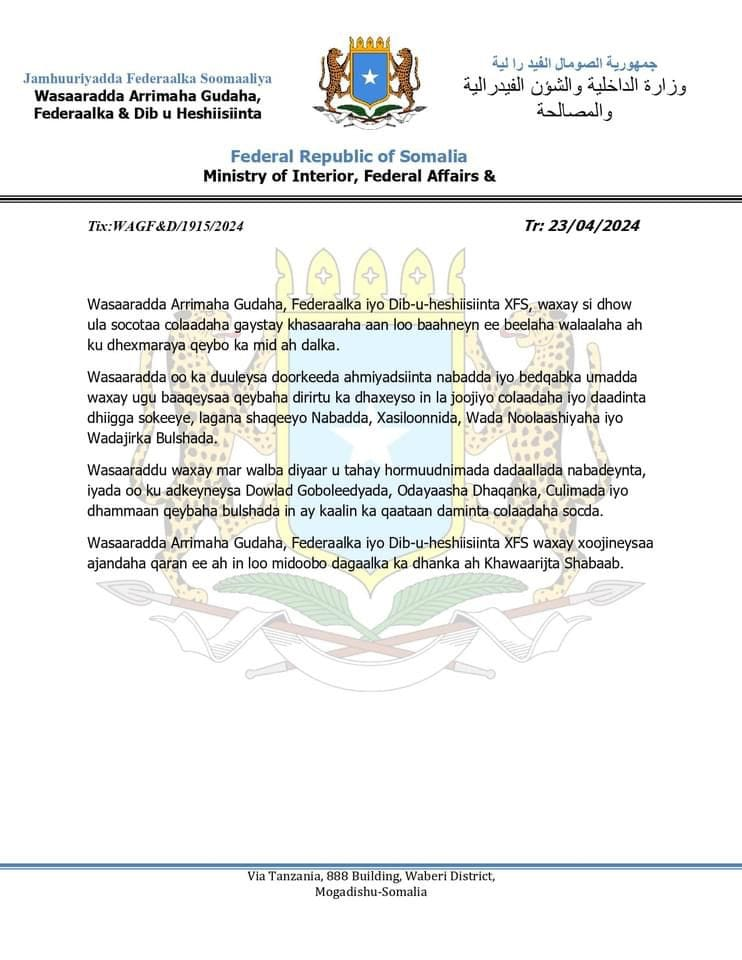 Jamhuuriyadda Federaalka Soomaaliya
Wasaaradda Arrimaha Gudaha, Federaalka & Dib u Heshiisiinta

جمهورية الصومال الفيد را لية
وزارة الداخلية والشؤن الفيدرالية والمصالحة

Federal Republic of Somalia
Ministry of Interior, Federal Affairs &

Tix:WAGF&D/1915/2024

Tr: 23/04/2024

Wasaaradda Arrimaha Gudaha, Federaalka iyo Dib-u-heshiisiinta XFS, waxay si dhow ula socotaa colaadaha gaystay khasaaraha aan loo baahneyn ee beelaha walaalaha ah ku dhexmaraya qeybo ka mid ah dalka.

Wasaaradda oo ka duuleysa doorkeeda ahmiyadsiinta nabadda iyo bedqabka umadda waxay ugu baaqeysaa qeybaha dirirtu ka dhaxeyso in la joojiyo colaadaha iyo daadinta dhiigga sokeeye, lagana shaqeeyo Nabadda, Xasiloonnida, Wada Noolaashiyaha iyo Wadajirka Bulshada.

Wasaaraddu waxay mar walba diyaar u tahay hormuudnimada dadaallada nabadeynta, iyada oo ku adkeyneysa Dowlad Goboleedyada, Odayaasha Dhaqanka, Culimada iyo dhammaan qeybaha bulshada in ay kaalin ka qaataan daminta colaadaha socda.

Wasaaradda Arrimaha Gudaha, Federaalka iyo Dib-u-heshiisiinta XFS waxay xoojineysaa ajandaha qaran ee ah in loo midoobo dagaalka ka dhanka ah Khawaarijta Shabaab.

Via Tanzania, 888 Building, Waberi District, Mogadishu-Somalia